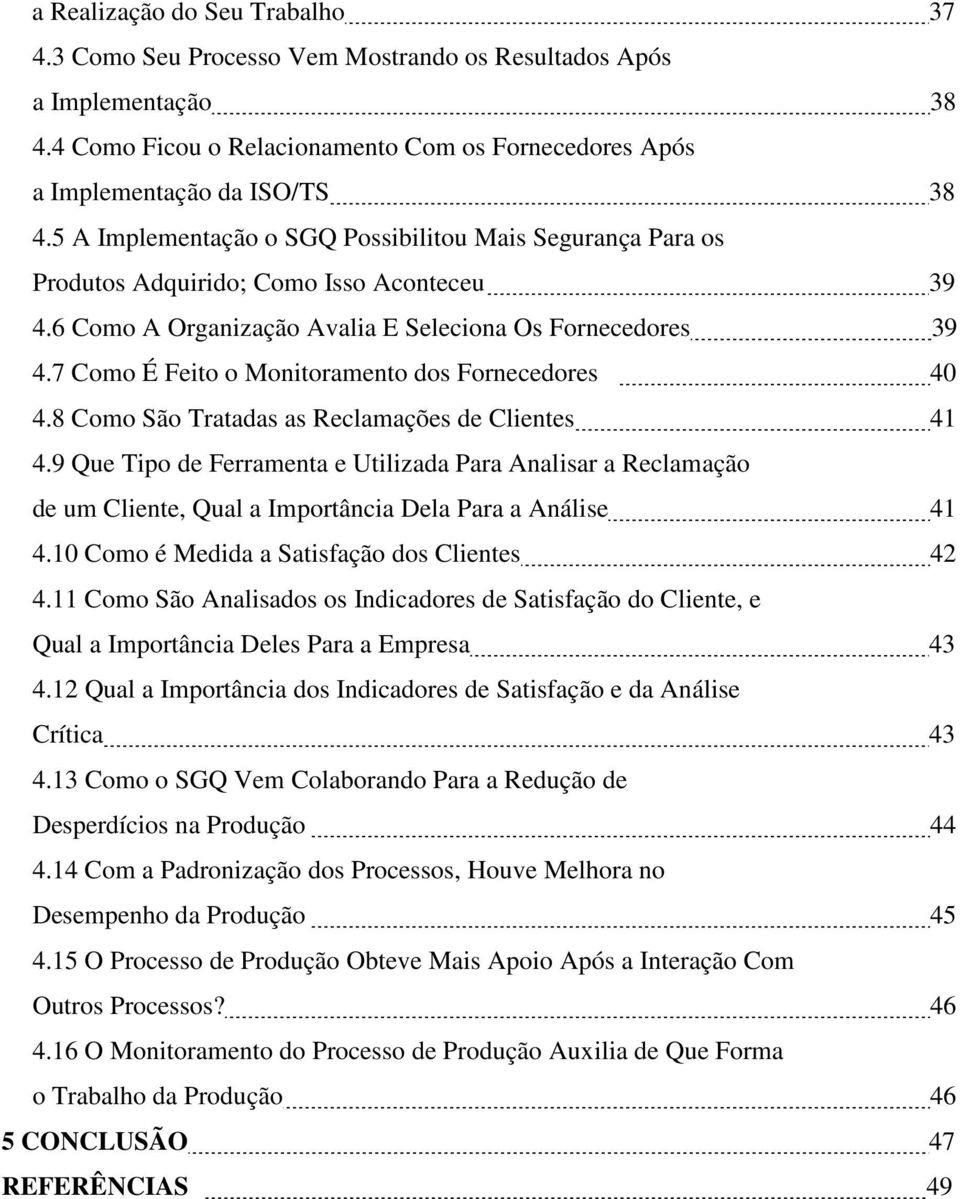 a Realização do Seu Trabalho 37
4.3 Como Seu Processo Vem Mostrando os Resultados Após a Implementação 38
4.4 Como Ficou o Relacionamento Com os Fornecedores Após a Implementação da ISO/TS 38
4.5 A Implementação o SGQ Possibilitou Mais Segurança Para os Produtos Adquirido; Como Isso Aconteceu 39
4.6 Como A Organização Avalia E Seleciona Os Fornecedores 39
4.7 Como É Feito o Monitoramento dos Fornecedores 40
4.8 Como São Tratadas as Reclamações de Clientes 41
4.9 Que Tipo de Ferramenta e Utilizada Para Analisar a Reclamação de um Cliente, Qual a Importância Dela Para a Análise 41
4.10 Como é Medida a Satisfação dos Clientes 42
4.11 Como São Analisados os Indicadores de Satisfação do Cliente, e Qual a Importância Deles Para a Empresa 43
4.12 Qual a Importância dos Indicadores de Satisfação e da Análise Crítica 43
4.13 Como o SGQ Vem Colaborando Para a Redução de Desperdícios na Produção 44
4.14 Com a Padronização dos Processos, Houve Melhora no Desempenho da Produção 45
4.15 O Processo de Produção Obteve Mais Apoio Após a Interação Com Outros Processos? 46
4.16 O Monitoramento do Processo de Produção Auxilia de Que Forma o Trabalho da Produção 46
5 CONCLUSÃO 47
REFERÊNCIAS 49